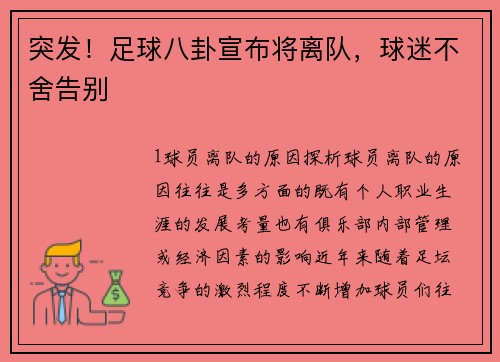 突发！足球八卦宣布将离队，球迷不舍告别

1球员离队的原因探析球员离队的原因往往是多方面的既有个人职业生涯的发展考量也有俱乐部内部管理或经济因素的影响近年来随着足坛竞争的激烈程度不断增加球员们往

$